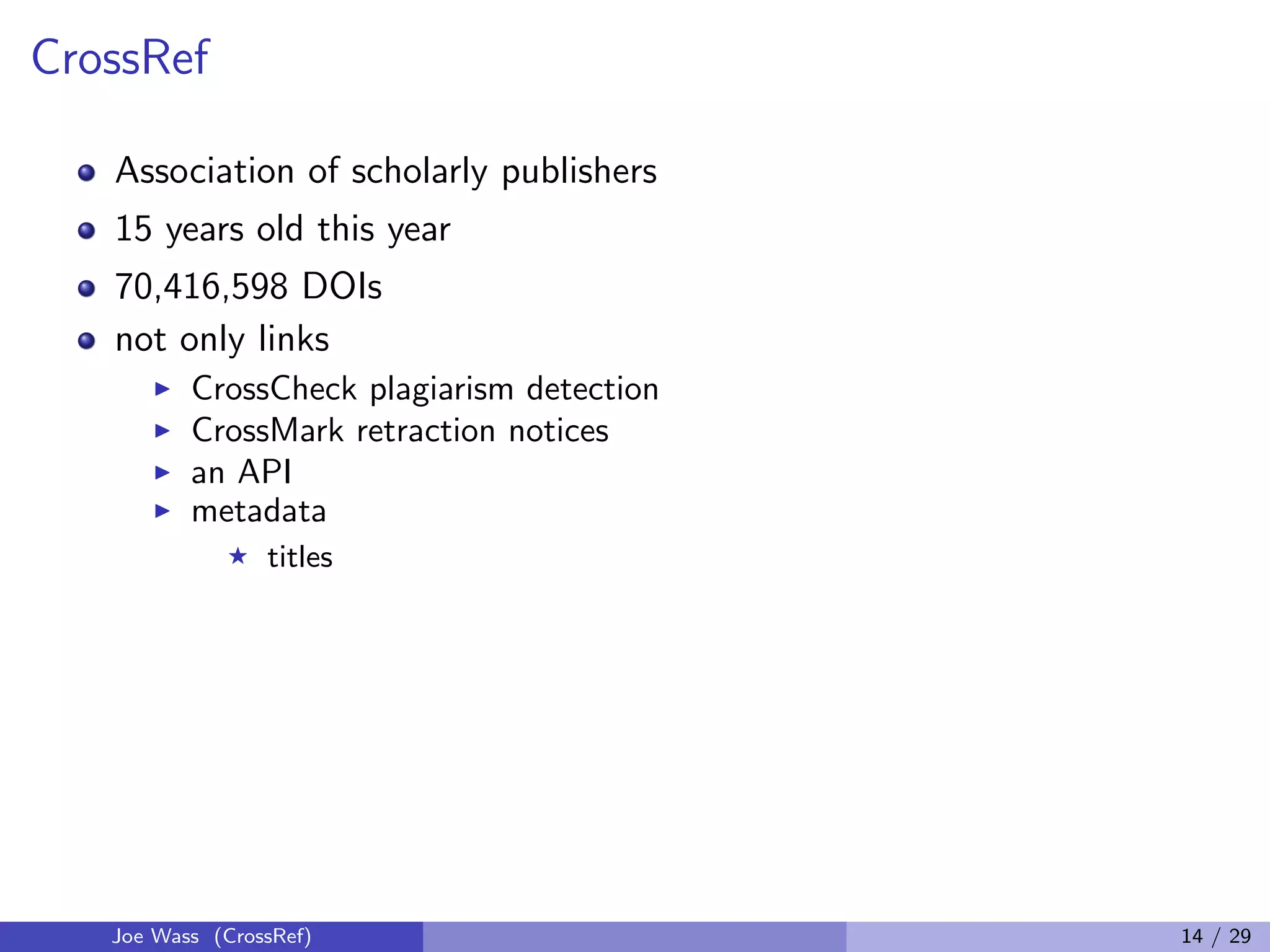 CrossRef

• Association of scholarly publishers
• 15 years old this year
• 70,416,598 DOIs
• not only links
▶ CrossCheck plagiarism detection
▶ CrossMark retraction notices
▶ an API
▶ metadata
★ titles

Joe Wass (CrossRef)

14 / 29